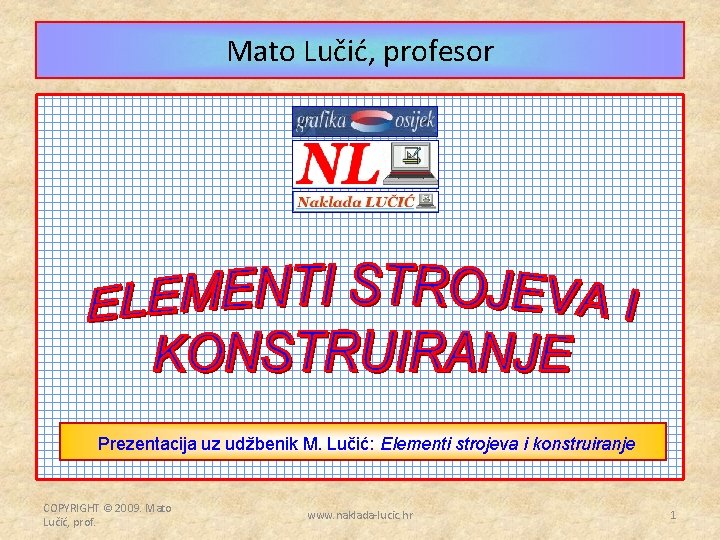 Mato Lučić, profesor

grafika osijek

NL

Naklada LUČIĆ

ELEMENTI STROJEVA I KONSTRUIRANJE

Prezentacija uz udžbenik M. Lučić: Elementi strojeva i konstruiranje

COPYRIGHT © 2009. Mato Lučić, prof.

www.naklada-lucic.hr

1